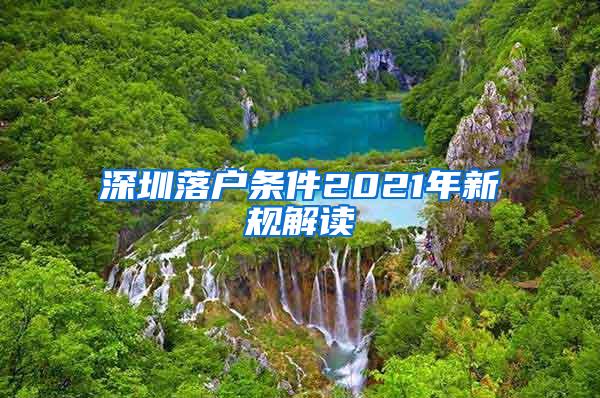 深圳落户条件2021年新规解读